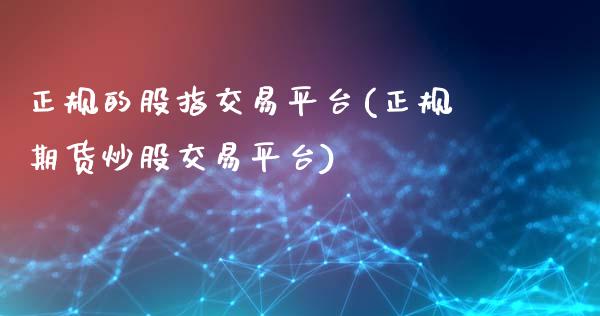 正规的股指交易平台(正规期货炒股交易平台)